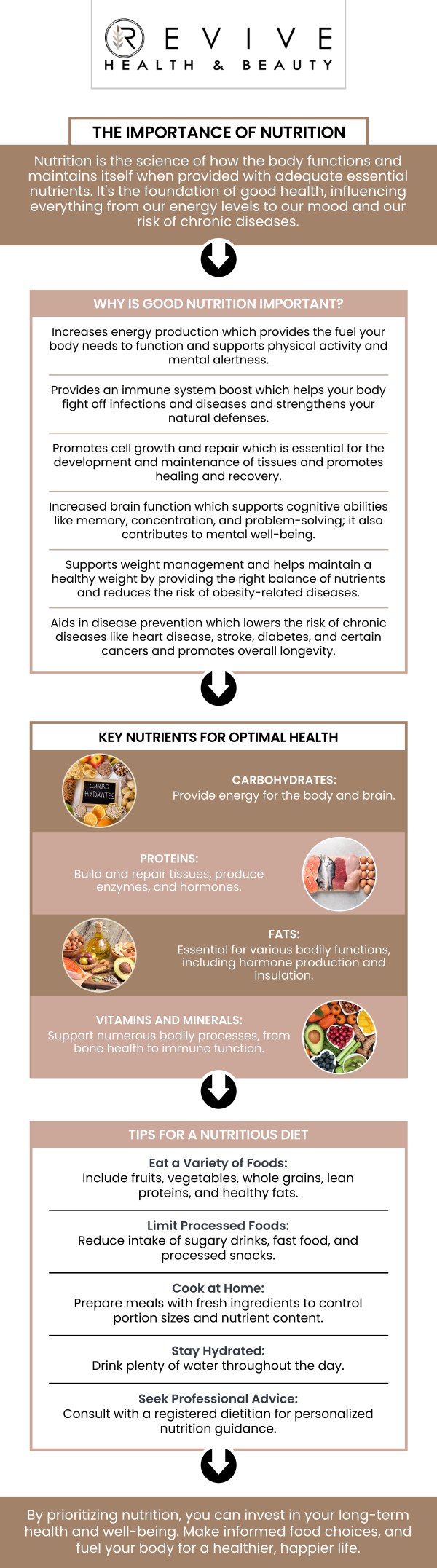 REVIVE
HEALTH & BEAUTY

THE IMPORTANCE OF NUTRITION

Nutrition is the science of how the body functions and maintains itself when provided with adequate essential nutrients. It's the foundation of good health, influencing everything from our energy levels to our mood and our risk of chronic diseases.

WHY IS GOOD NUTRITION IMPORTANT?

Increases energy production which provides the fuel your body needs to function and supports physical activity and mental alertness.

Provides an immune system boost which helps your body fight off infections and diseases and strengthens your natural defenses.

Promotes cell growth and repair which is essential for the development and maintenance of tissues and promotes healing and recovery.

Increased brain function which supports cognitive abilities like memory, concentration, and problem-solving; it also contributes to mental well-being.

Supports weight management and helps maintain a healthy weight by providing the right balance of nutrients and reduces the risk of obesity-related diseases.

Aids in disease prevention which lowers the risk of chronic diseases like heart disease, stroke, diabetes, and certain cancers and promotes overall longevity.

KEY NUTRIENTS FOR OPTIMAL HEALTH

CARBO HYDRATES

CARBOHYDRATES:
Provide energy for the body and brain.

PROTEINS:
Build and repair tissues, produce enzymes, and hormones.

FATS:
Essential for various bodily functions, including hormone production and insulation.

VITAMINS AND MINERALS:
Support numerous bodily processes, from bone health to immune function.

TIPS FOR A NUTRITIOUS DIET

Eat a Variety of Foods:
Include fruits, vegetables, whole grains, lean proteins, and healthy fats.

Limit Processed Foods:
Reduce intake of sugary drinks, fast food, and processed snacks.

Cook at Home:
Prepare meals with fresh ingredients to control portion sizes and nutrient content.

Stay Hydrated:
Drink plenty of water throughout the day.

Seek Professional Advice:
Consult with a registered dietitian for personalized nutrition guidance.

By prioritizing nutrition, you can invest in your long-term health and well-being. Make informed food choices, and fuel your body for a healthier, happier life.